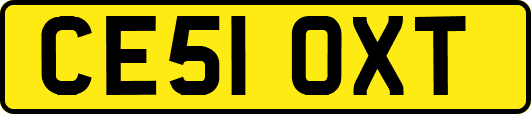 CE51 OXT